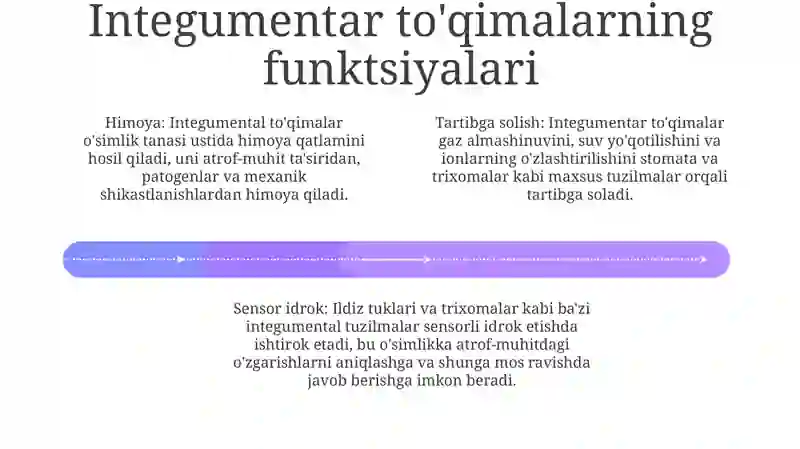 Integumentar to'qimalarning funktsiyalari

Himoya: Integumental to'qimalar o'simlik tanasi ustida himoya qatlamini hosil qiladi, uni atrof-muhit ta'siridan, patogenlar va mexanik shikastlanishlardan himoya qiladi.

Tartibga solish: Integumentar to'qimalar gaz almashinuvini, suv yo'qotilishini va ionlarning o'zlashtirilishini stomata va trixomalar kabi maxsus tuzilmalar orqali tartibga soladi.

Sensor idrok: Ildiz tuklari va trixomalar kabi ba'zi integumental tuzilmalar sensorli idrok etishda ishtirok etadi, bu o'simlikka atrof-muhitdagi o'zgarishlarni aniqlashga va shunga mos ravishda javob berishga imkon beradi.